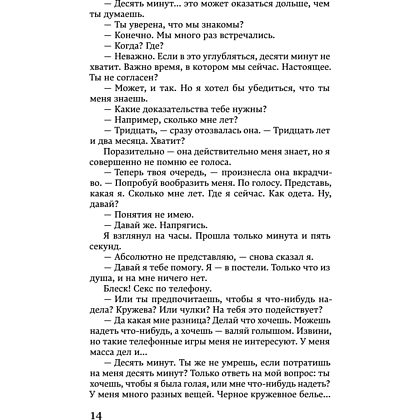 — Десять минут... это может оказаться дольше, чем ты думаешь.
— Ты уверена, что мы знакомы?
— Конечно. Мы много раз встречались.
— Когда? Где?
— Неважно. Если в это углубляться, десяти минут не хватит. Важно время, в котором мы сейчас. Настоящее. Ты не согласен?
— Может, и так. Но я хотел бы убедиться, что ты меня знаешь.
— Какие доказательства тебе нужны?
— Например, сколько мне лет?
— Тридцать, — сразу отозвалась она. — Тридцать лет и два месяца. Хватит?
Поразительно — она действительно меня знает, но я совершенно не помню ее голоса.
— Теперь твоя очередь, — произнесла она вкрадчиво. — Попробуй вообразить меня. По голосу. Представь, какая я. Сколько мне лет. Где я сейчас. Как одета. Ну, давай?
— Понятия не имею.
— Давай же. Напрягись.
Я взглянул на часы. Прошла только минута и пять секунд.
— Абсолютно не представляю, — снова сказал я.
— Давай я тебе помогу. Я — в постели. Только что из душа, и на мне ничего нет.
Блеск! Секс по телефону.
— Или ты предпочитаешь, чтобы я что-нибудь надела? Кружева? Или чулки? На тебя это подействует?
— Да какая мне разница? Делай что хочешь. Можешь надеть что-нибудь, а хочешь — валяй голышом. Извини, но такие телефонные игры меня не интересуют. У меня масса дел и...
— Десять минут. Ты же не умрешь, если потратишь на меня десять минут? Только ответь на мой вопрос: ты хочешь, чтобы я была голая, или мне что-нибудь надеть? У меня много разных вещей. Черное кружевное белье...

14